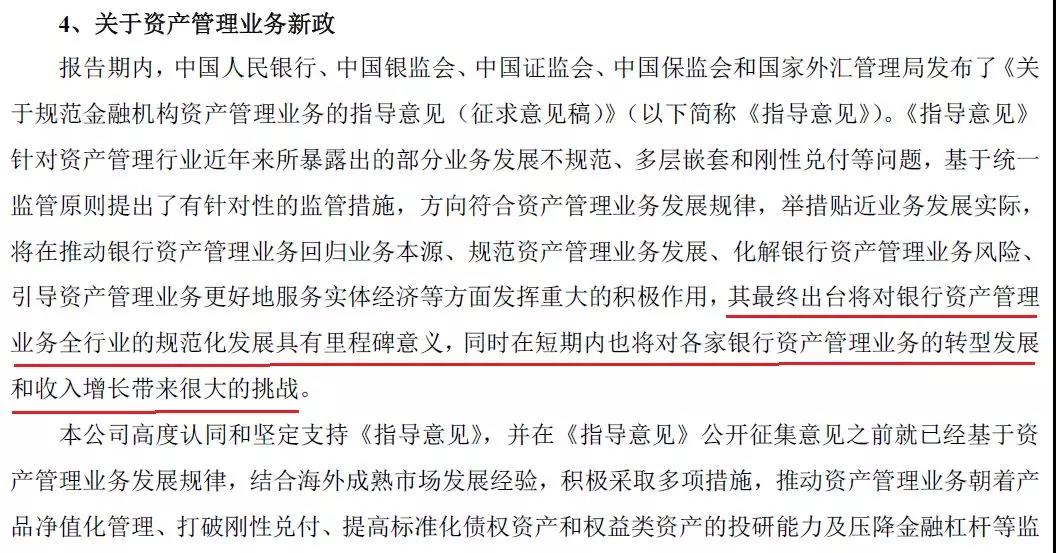 4、关于资产管理业务新政

报告期内，中国人民银行、中国银监会、中国证监会、中国保监会和国家外汇管理局发布了《关于规范金融机构资产管理业务的指导意见（征求意见稿）》（以下简称《指导意见》）。《指导意见》针对资产管理行业近年来所暴露出的部分业务发展不规范、多层嵌套和刚性兑付等问题，基于统一监管原则提出了有针对性的监管措施，方向符合资产管理业务发展规律，举措贴近业务发展实际，将在推动银行资产管理业务回归业务本源、规范资产管理业务发展、化解银行资产管理业务风险、引导资产管理业务更好地服务实体经济等方面发挥重大的积极作用，其最终出台将对银行资产管理业务全行业的规范化发展具有里程碑意义，同时在短期内也将对各家银行资产管理业务的转型发展和收入增长带来很大的挑战。

本公司高度认同和坚定支持《指导意见》，并在《指导意见》公开征集意见之前就已经基于资产管理业务发展规律，结合海外成熟市场发展经验，积极采取多项措施，推动资产管理业务朝着产品净值化管理、打破刚性兑付、提高标准化债权资产和权益类资产的投研能力及压降金融杠杆等监